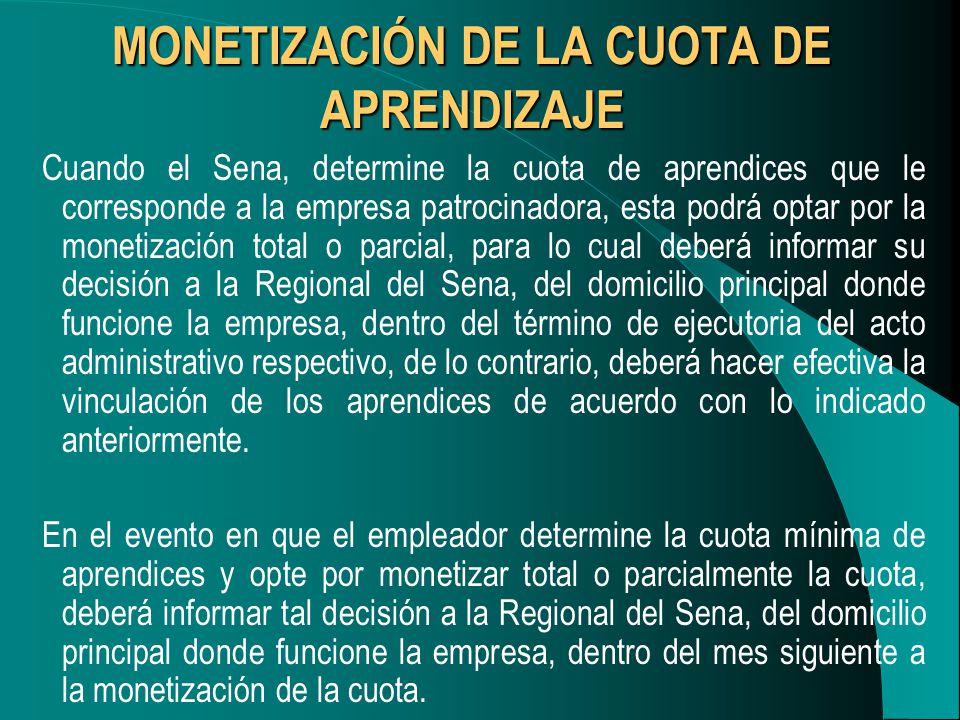 MONETIZACIÓN DE LA CUOTA DE APRENDIZAJE

Cuando el Sena, determine la cuota de aprendices que le corresponde a la empresa patrocinadora, esta podrá optar por la monetización total o parcial, para lo cual deberá informar su decisión a la Regional del Sena, del domicilio principal donde funcione la empresa, dentro del término de ejecutoria del acto administrativo respectivo, de lo contrario, deberá hacer efectiva la vinculación de los aprendices de acuerdo con lo indicado anteriormente.

En el evento en que el empleador determine la cuota mínima de aprendices y opte por monetizar total o parcialmente la cuota, deberá informar tal decisión a la Regional del Sena, del domicilio principal donde funcione la empresa, dentro del mes siguiente a la monetización de la cuota.